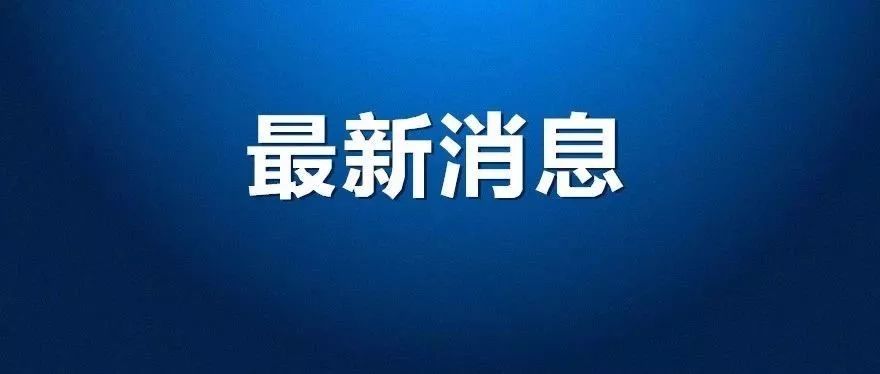 最新消息